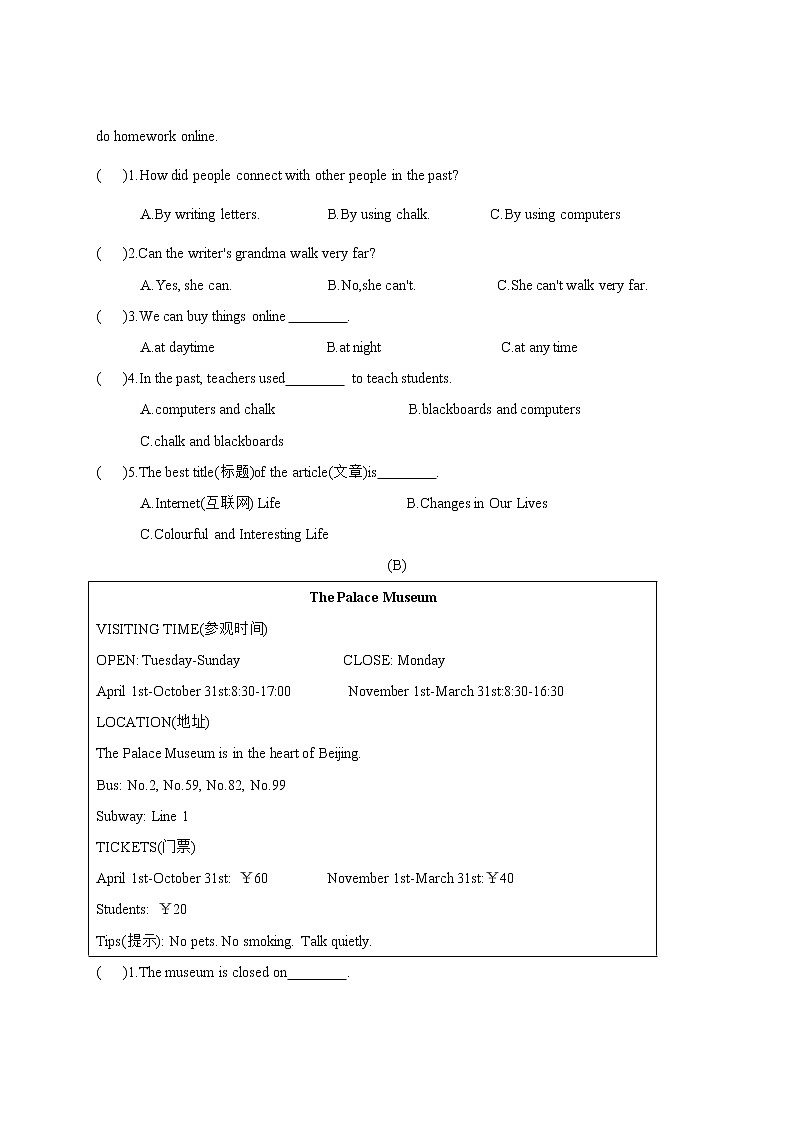 do homework online.

(　　)1.How did people connect with other people in the past?

A.By writing letters.　　B.By using chalk.　　C.By using computers

(　　)2.Can the writer's grandma walk very far?

A.Yes, she can.　　B.No,she can't.　　C.She can't walk very far.

(　　)3.We can buy things online ________.

A.at daytime　　B.at night　　C.at any time

(　　)4.In the past, teachers used________ to teach students.

A.computers and chalk　　B.blackboards and computers

C.chalk and blackboards

(　　)5.The best title(标题)of the article(文章)is________.

A.Internet(互联网) Life　　B.Changes in Our Lives

C.Colourful and Interesting Life

(B)

The Palace Museum

VISITING TIME(参观时间)

OPEN: Tuesday-Sunday　　CLOSE: Monday

April 1st-October 31st:8:30-17:00　　November 1st-March 31st:8:30-16:30

LOCATION(地址)

The Palace Museum is in the heart of Beijing.

Bus: No.2, No.59, No.82, No.99

Subway: Line 1

TICKETS(门票)

April 1st-October 31st: ￥60　　November 1st-March 31st:￥40

Students: ￥20

Tips(提示): No pets. No smoking. Talk quietly.

(　　)1.The museum is closed on________.